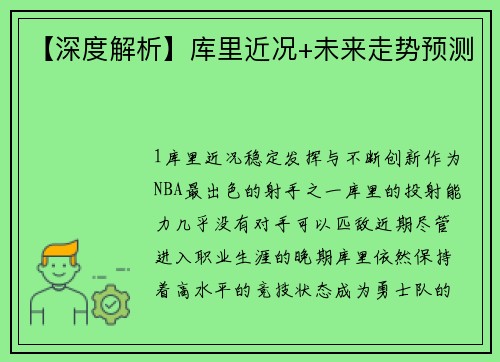 【深度解析】库里近况+未来走势预测

1库里近况稳定发挥与不断创新作为NBA最出色的射手之一库里的投射能力几乎没有对手可以匹敌近期尽管进入职业生涯的晚期库里依然保持着高水平的竞技状态成为勇士队的